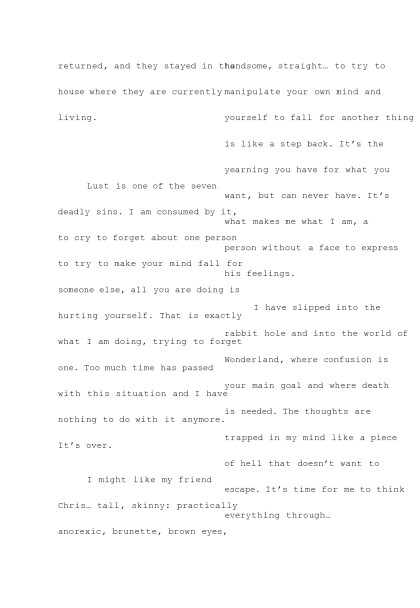 returned, and they stayed in the house where they are currently living.

Lust is one of the seven deadly sins. I am consumed by it, to cry to forget about one person to try to make your mind fall for someone else, all you are doing is hurting yourself. That is exactly what I am doing, trying to forget one. Too much time has passed with this situation and I have nothing to do with it anymore. It's over.

I might like my friend Chris… tall, skinny: practically anorexic, brunette, brown eyes,

handsome, straight… to try to manipulate your own mind and yourself to fall for another thing is like a step back. It's the yearning you have for what you want, but can never have. It's what makes me what I am, a person without a face to express his feelings.

I have slipped into the rabbit hole and into the world of Wonderland, where confusion is your main goal and where death is needed. The thoughts are trapped in my mind like a piece of hell that doesn't want to escape. It's time for me to think everything through…